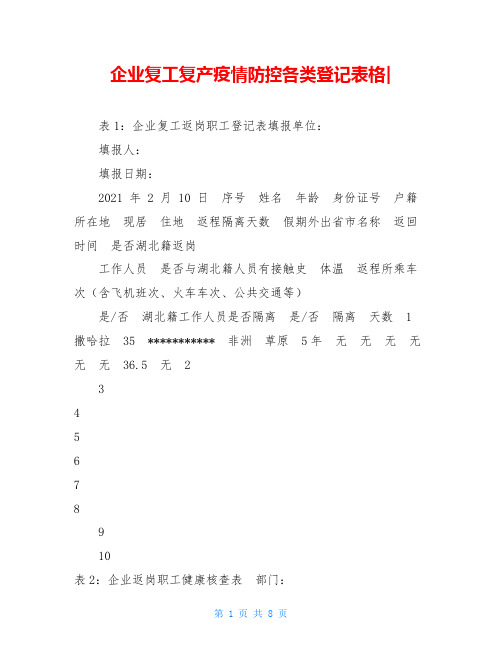 企业复工复产疫情防控各类登记表格|

表 1：企业复工返岗职工登记表填报单位：

填报人：

填报日期：

2021 年 2 月 10 日 序号 姓名 年龄 身份证号 户籍所在地 现居 住地 返程隔离天数 假期外出省市名称 返回时间 是否湖北籍返岗

工作人员 是否与湖北籍人员有接触史 体温 返程所乘车次（含飞机班次、火车车次、公共交通等）

是/否 湖北籍工作人员是否隔离 是/否 隔离 天数 1 撒哈拉 35 ************ 非洲 草原 5 年 无 无 无 无 无 无 36.5 无 2

3

4

5

6

7

8

9

10

表 2：企业返岗职工健康核查表 部门：

第 1 页 共 8 页